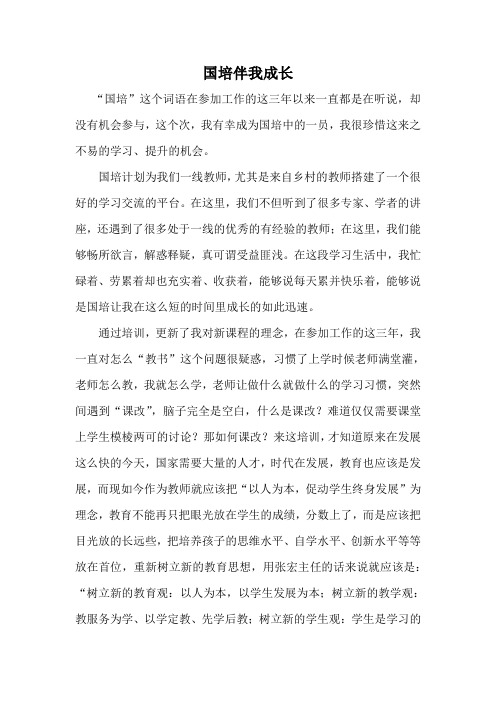 国培伴我成长

“国培”这个词语在参加工作的这三年以来一直都是在听说，却没有机会参与，这个次，我有幸成为国培中的一员，我很珍惜这来之不易的学习、提升的机会。

国培计划为我们一线教师，尤其是来自乡村的教师搭建了一个很好的学习交流的平台。在这里，我们不但听到了很多专家、学者的讲座，还遇到了很多处于一线的优秀的有经验的教师；在这里，我们能够畅所欲言，解惑释疑，真可谓受益匪浅。在这段学习生活中，我忙碌着、劳累着却也充实着、收获着，能够说每天累并快乐着，能够说是国培让我在这么短的时间里成长的如此迅速。

通过培训，更新了我对新课程的理念，在参加工作的这三年，我一直对怎么“教书”这个问题很疑惑，习惯了上学时候老师满堂灌，老师怎么教，我就怎么学，老师让做什么就做什么的学习习惯，突然间遇到“课改”，脑子完全是空白，什么是课改？难道仅仅需要课堂上学生模棱两可的讨论？那如何课改？来这培训，才知道原来在发展这么快的今天，国家需要大量的人才，时代在发展，教育也应该是发展，而现如今作为教师就应该把“以人为本，促动学生终身发展”为理念，教育不能再只把眼光放在学生的成绩，分数上了，而是应该把目光放的长远些，把培养孩子的思维水平、自学水平、创新水平等等放在首位，重新树立新的教育思想，用张宏主任的话来说就应该是：“树立新的教育观：以人为本，以学生发展为本；树立新的教学观：教服务为学、以学定教、先学后教；树立新的学生观：学生是学习的